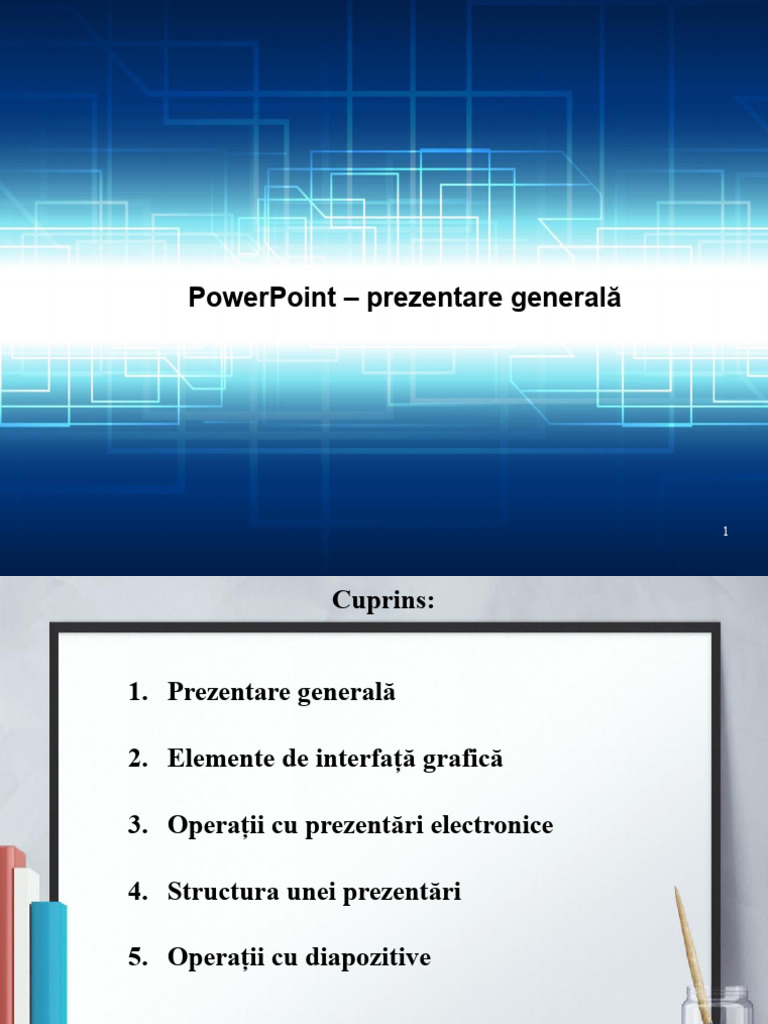 PowerPoint – prezentare generală

1

Cuprins:

1. Prezentare generală
2. Elemente de interfață grafică
3. Operații cu prezentări electronice
4. Structura unei prezentări
5. Operații cu diapozitive